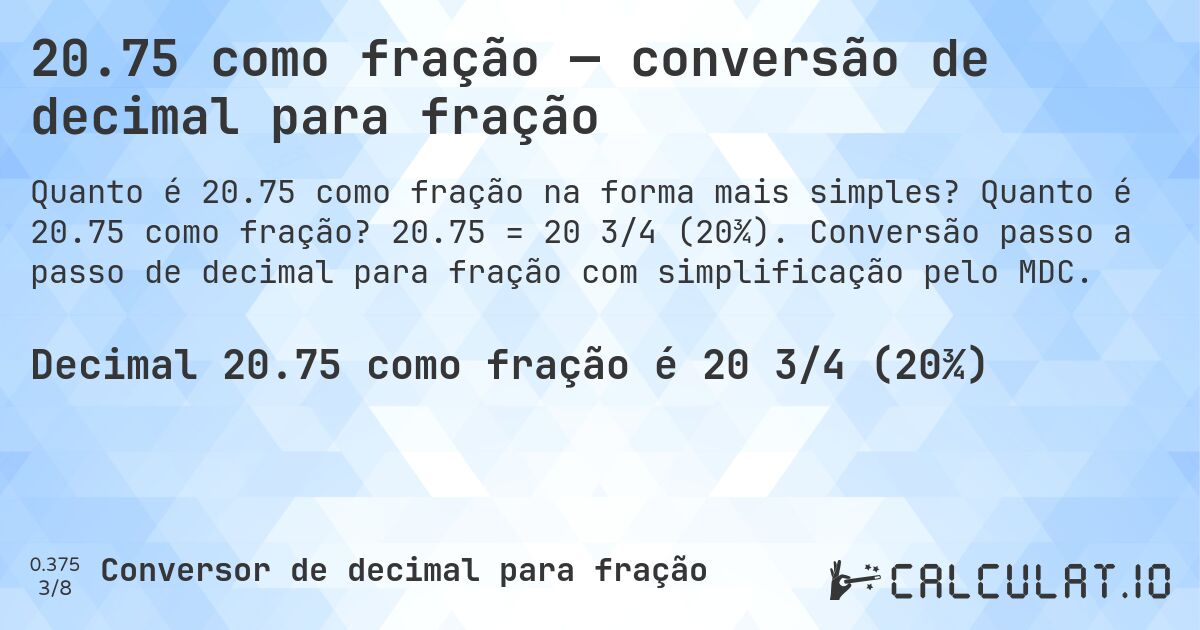 20.75 como fração — conversão de decimal para fração

Quanto é 20.75 como fração na forma mais simples? Quanto é 20.75 como fração? 20.75 = 20 3/4 (20¾). Conversão passo a passo de decimal para fração com simplificação pelo MDC.

Decimal 20.75 como fração é 20 3/4 (20¾)

0.375
3/8

Conversor de decimal para fração

CALCULAT.IO